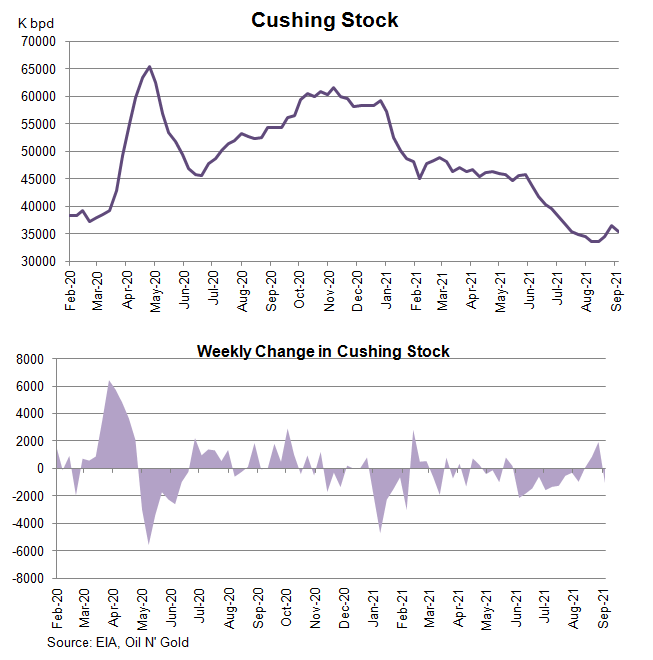 Cushing Stock

K bpd

70000
65000
60000
55000
50000
45000
40000
35000
30000

Feb-20
Mar-20
Apr-20
May-20
Jun-20
Jul-20
Aug-20
Sep-20
Oct-20
Nov-20
Dec-20
Jan-21
Feb-21
Mar-21
Apr-21
May-21
Jun-21
Jul-21
Aug-21
Sep-21

Weekly Change in Cushing Stock

8000
6000
4000
2000
0
-2000
-4000
-6000
-8000

Feb-20
Mar-20
Apr-20
May-20
Jun-20
Jul-20
Aug-20
Sep-20
Oct-20
Nov-20
Dec-20
Jan-21
Feb-21
Mar-21
Apr-21
May-21
Jun-21
Jul-21
Aug-21
Sep-21

Source: EIA, Oil N' Gold